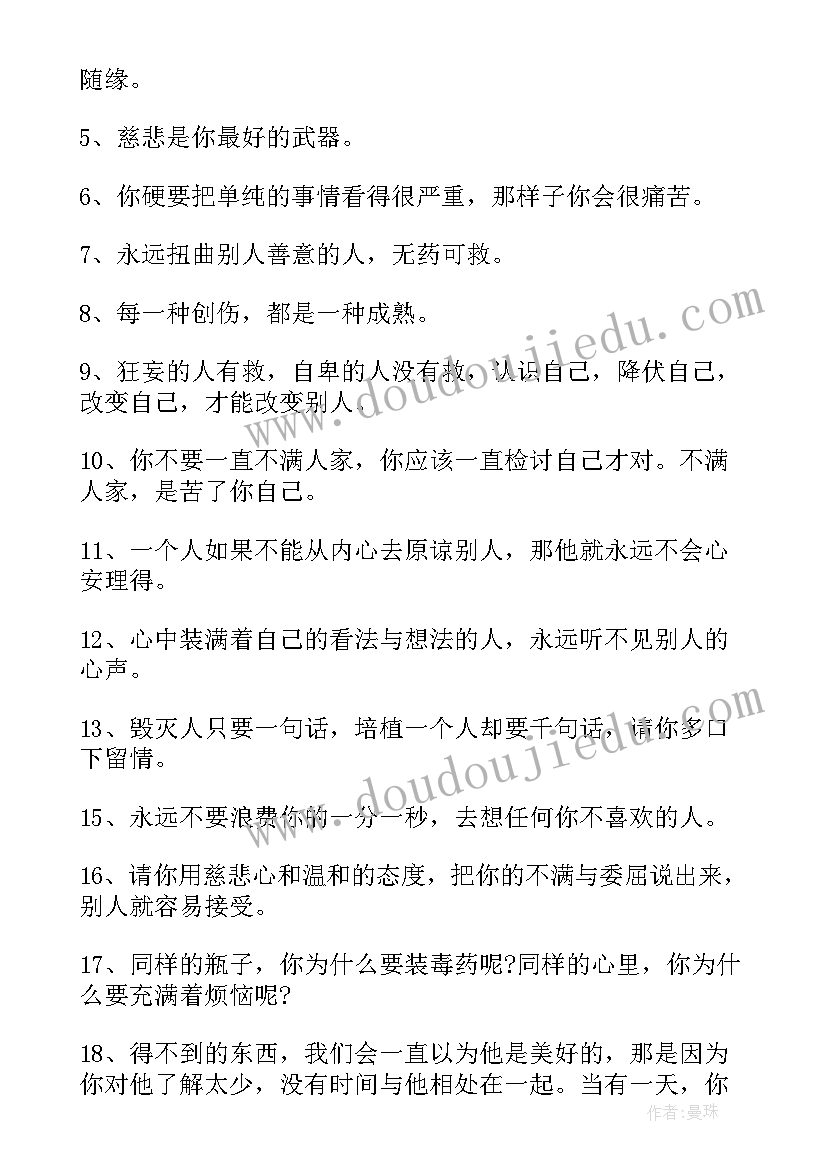 随缘。

5、慈悲是你最好的武器。

6、你硬要把单纯的事情看得很严重，那样子你会很痛苦。

7、永远扭曲别人善意的人，无药可救。

8、每一种创伤，都是一种成熟。

9、狂妄的人有救，自卑的人没有救，认识自己，降伏自己，改变自己，才能改变别人。

10、你不要一直不满人家，你应该一直检讨自己才对。不满人家，是苦了你自己。

11、一个人如果不能从内心去原谅别人，那他就永远不会心安理得。

12、心中装满着自己的看法与想法的人，永远听不见别人的心声。

13、毁灭人只要一句话，培植一个人却要千句话，请你多口下留情。

15、永远不要浪费你的一分一秒，去想任何你不喜欢的人。

16、请你用慈悲心和温和的态度，把你的不满与委屈说出来，别人就容易接受。

17、同样的瓶子，你为什么要装毒药呢?同样的心里，你为什么要充满着烦恼呢?

18、得不到的东西，我们会一直以为他是美好的，那是因为你对他了解太少，没有时间与他相处在一起。当有一天，你

www.doudoujiedu.com
www.doudoujiedu.com
作者：曼珠